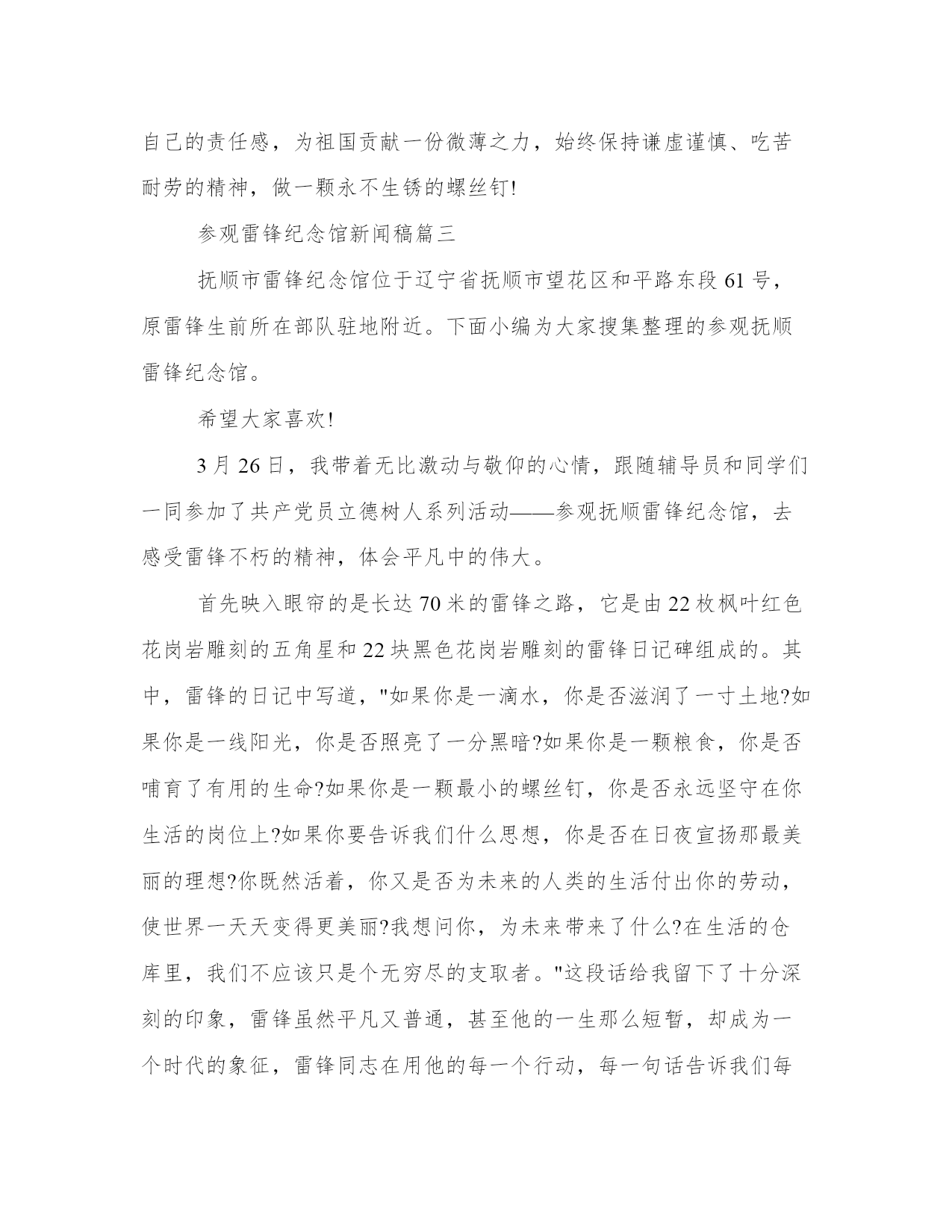 自己的责任感，为祖国贡献一份微薄之力，始终保持谦虚谨慎、吃苦耐劳的精神，做一颗永不生锈的螺丝钉!

参观雷锋纪念馆新闻稿篇三

抚顺市雷锋纪念馆位于辽宁省抚顺市望花区和平路东段 61 号，原雷锋生前所在部队驻地附近。下面小编为大家搜集整理的参观抚顺雷锋纪念馆。

希望大家喜欢!

3 月 26 日，我带着无比激动与敬仰的心情，跟随辅导员和同学们一同参加了共产党员立德树人系列活动——参观抚顺雷锋纪念馆，去感受雷锋不朽的精神，体会平凡中的伟大。

首先映入眼帘的是长达 70 米的雷锋之路，它是由 22 枚枫叶红色花岗岩雕刻的五角星和 22 块黑色花岗岩雕刻的雷锋日记碑组成的。其中，雷锋的日记中写道，"如果你是一滴水，你是否滋润了一寸土地?如果你是一线阳光，你是否照亮了一分黑暗?如果你是一颗粮食，你是否哺育了有用的生命?如果你是一颗最小的螺丝钉，你是否永远坚守在你生活的岗位上?如果你要告诉我们什么思想，你是否在日夜宣扬那最美丽的理想?你既然活着，你又是否为未来的人类的生活付出你的劳动，使世界一天天变得更美丽?我想问你，为未来带来了什么?在生活的仓库里，我们不应该只是个无穷尽的支取者。"这段话给我留下了十分深刻的印象，雷锋虽然平凡又普通，甚至他的一生那么短暂，却成为一个时代的象征，雷锋同志在用他的每一个行动，每一句话告诉我们每